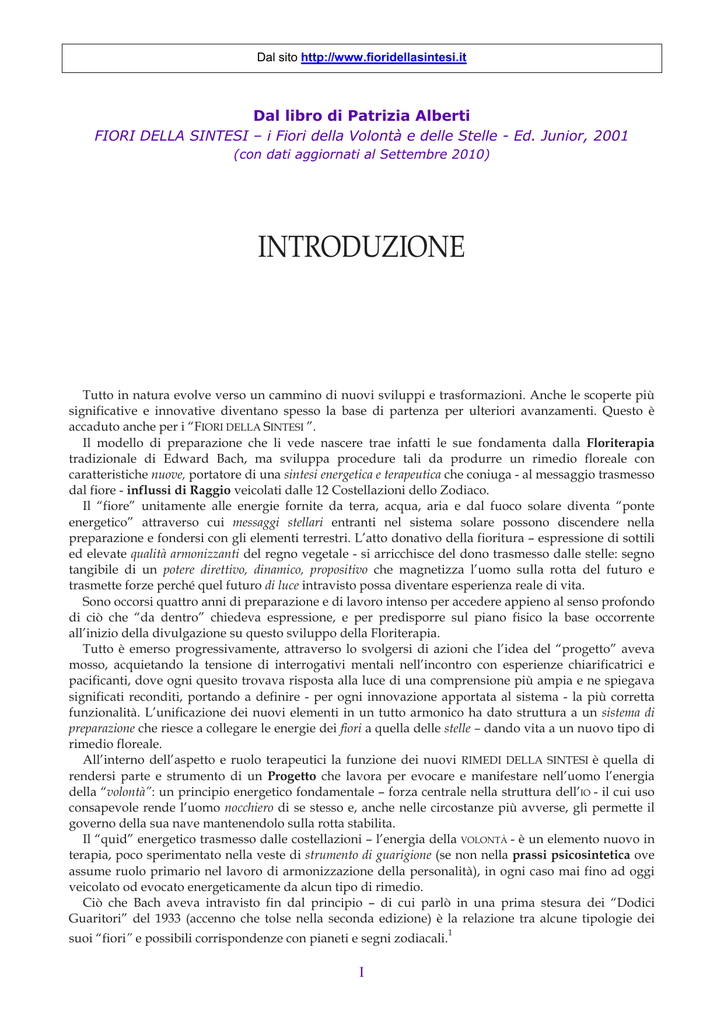 Dal sito http://www.fioridellasintesi.it

Dal libro di Patrizia Alberti
FIORI DELLA SINTESI – i Fiori della Volontà e delle Stelle - Ed. Junior, 2001
(con dati aggiornati al Settembre 2010)

INTRODUZIONE

Tutto in natura evolve verso un cammino di nuovi sviluppi e trasformazioni. Anche le scoperte più significative e innovative diventano spesso la base di partenza per ulteriori avanzamenti. Questo è accaduto anche per i "FIORI DELLA SINTESI".

Il modello di preparazione che li vede nascere trae infatti le sue fondamenta dalla Floriterapia tradizionale di Edward Bach, ma sviluppa procedure tali da produrre un rimedio floreale con caratteristiche nuove, portatore di una sintesi energetica e terapeutica che coniuga - al messaggio trasmesso dal fiore - influssi di Raggio veicolati dalle 12 Costellazioni dello Zodiaco.

Il "fiore" unitamente alle energie fornite da terra, acqua, aria e dal fuoco solare diventa "ponte energetico" attraverso cui messaggi stellari entranti nel sistema solare possono discendere nella preparazione e fondersi con gli elementi terrestri. L'atto donativo della fioritura – espressione di sottili ed elevate qualità armonizzanti del regno vegetale - si arricchisce del dono trasmesso dalle stelle: segno tangibile di un potere direttivo, dinamico, propositivo che magnetizza l'uomo sulla rotta del futuro e trasmette forze perché quel futuro di luce intravisto possa diventare esperienza reale di vita.

Sono occorsi quattro anni di preparazione e di lavoro intenso per accedere appieno al senso profondo di ciò che "da dentro" chiedeva espressione, e per predisporre sul piano fisico la base occorrente all'inizio della divulgazione su questo sviluppo della Floriterapia.

Tutto è emerso progressivamente, attraverso lo svolgersi di azioni che l'idea del "progetto" aveva mosso, acquietando la tensione di interrogativi mentali nell'incontro con esperienze chiarificatrici e pacificanti, dove ogni quesito trovava risposta alla luce di una comprensione più ampia e ne spiegava significati reconditi, portando a definire - per ogni innovazione apportata al sistema - la più corretta funzionalità. L'unificazione dei nuovi elementi in un tutto armonico ha dato struttura a un sistema di preparazione che riesce a collegare le energie dei fiori a quella delle stelle – dando vita a un nuovo tipo di rimedio floreale.

All'interno dell'aspetto e ruolo terapeutici la funzione dei nuovi RIMEDI DELLA SINTESI è quella di rendersi parte e strumento di un Progetto che lavora per evocare e manifestare nell'uomo l'energia della "volontà": un principio energetico fondamentale – forza centrale nella struttura dell'IO - il cui uso consapevole rende l'uomo nocchiero di se stesso e, anche nelle circostanze più avverse, gli permette il governo della sua nave mantenendolo sulla rotta stabilita.

Il "quid" energetico trasmesso dalle costellazioni – l'energia della VOLONTÀ - è un elemento nuovo in terapia, poco sperimentato nella veste di strumento di guarigione (se non nella prassi psicosintetica ove assume ruolo primario nel lavoro di armonizzazione della personalità), in ogni caso mai fino ad oggi veicolato od evocato energeticamente da alcun tipo di rimedio.

Ciò che Bach aveva intravisto fin dal principio – di cui parlò in una prima stesura dei "Dodici Guaritori" del 1933 (accenno che tolse nella seconda edizione) è la relazione tra alcune tipologie dei suoi "fiori" e possibili corrispondenze con pianeti e segni zodiacali.$^1$

I